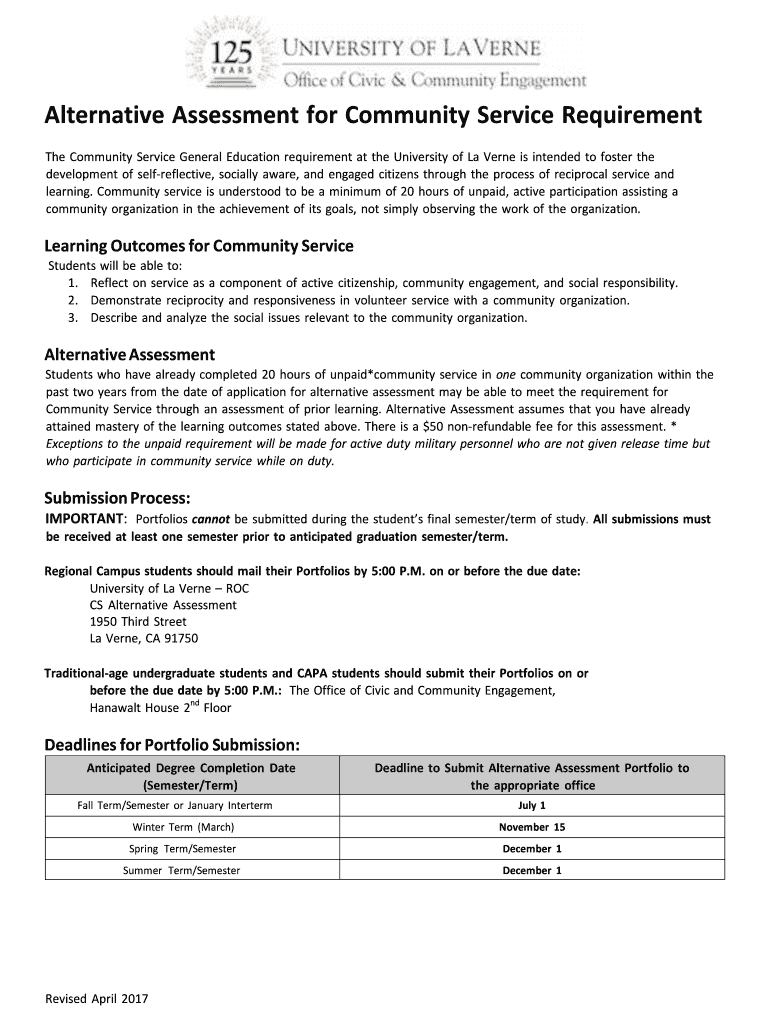 125 YEARS

UNIVERSITY OF LA VERNE
Office of Civic & Community Engagement

Alternative Assessment for Community Service Requirement

The Community Service General Education requirement at the University of La Verne is intended to foster the development of self-reflective, socially aware, and engaged citizens through the process of reciprocal service and learning. Community service is understood to be a minimum of 20 hours of unpaid, active participation assisting a community organization in the achievement of its goals, not simply observing the work of the organization.

Learning Outcomes for Community Service
Students will be able to:
1. Reflect on service as a component of active citizenship, community engagement, and social responsibility.
2. Demonstrate reciprocity and responsiveness in volunteer service with a community organization.
3. Describe and analyze the social issues relevant to the community organization.

Alternative Assessment
Students who have already completed 20 hours of unpaid*community service in one community organization within the past two years from the date of application for alternative assessment may be able to meet the requirement for Community Service through an assessment of prior learning. Alternative Assessment assumes that you have already attained mastery of the learning outcomes stated above. There is a $50 non-refundable fee for this assessment. *
Exceptions to the unpaid requirement will be made for active duty military personnel who are not given release time but who participate in community service while on duty.

Submission Process:
IMPORTANT: Portfolios cannot be submitted during the student's final semester/term of study. All submissions must be received at least one semester prior to anticipated graduation semester/term.

Regional Campus students should mail their Portfolios by 5:00 P.M. on or before the due date:
University of La Verne – ROC
CS Alternative Assessment
1950 Third Street
La Verne, CA 91750

Traditional-age undergraduate students and CAPA students should submit their Portfolios on or before the due date by 5:00 P.M.: The Office of Civic and Community Engagement, Hanawalt House 2$^{nd}$ Floor

Deadlines for Portfolio Submission:

| Anticipated Degree Completion Date (Semester/Term) | Deadline to Submit Alternative Assessment Portfolio to the appropriate office |
|---|---|
| Fall Term/Semester or January Interterm | July 1 |
| Winter Term (March) | November 15 |
| Spring Term/Semester | December 1 |
| Summer Term/Semester | December 1 |

Revised April 2017